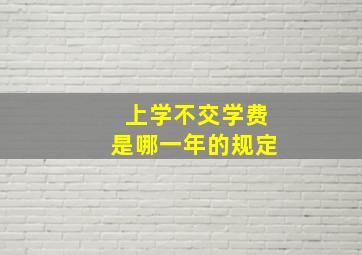 上学不交学费
是哪一年的规定